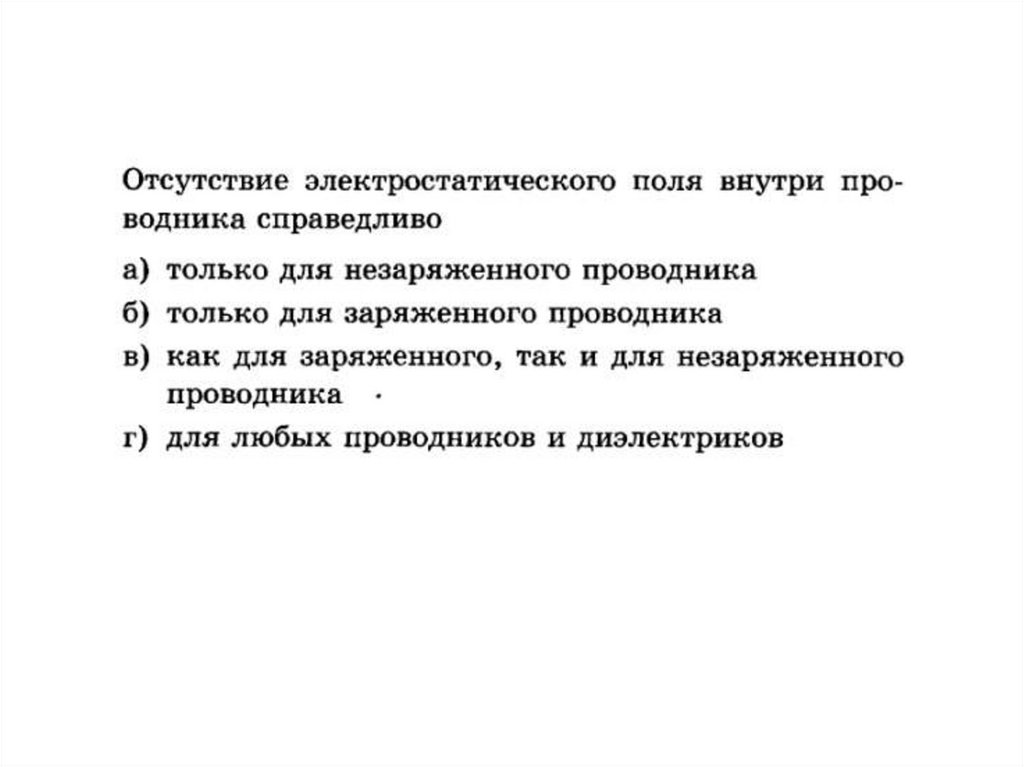 Отсутствие электростатического поля внутри проводника справедливо

а) только для незаряженного проводника

б) только для заряженного проводника

в) как для заряженного, так и для незаряженного проводника

г) для любых проводников и диэлектриков